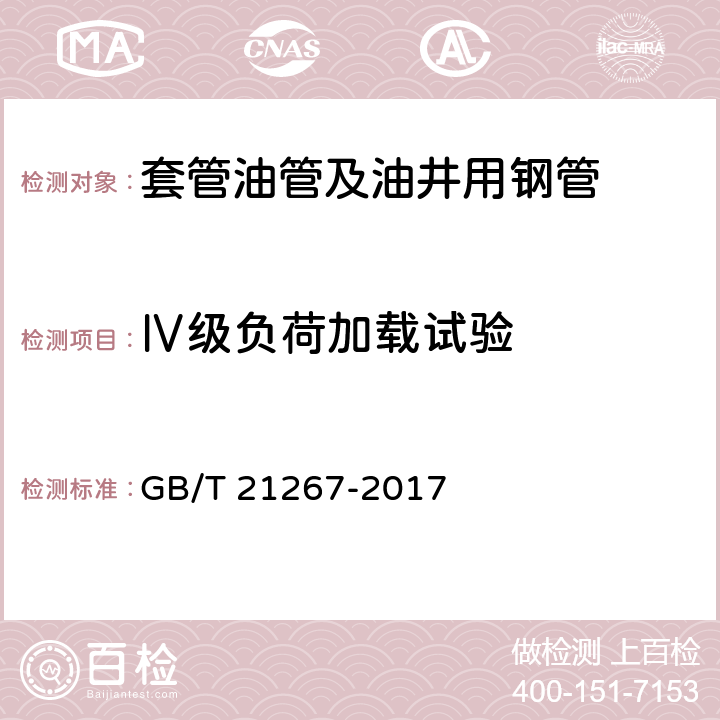 MA CNAS AC ilac-MRA

检测对象：套管油管及油井用钢管

检测项目：Ⅳ级负荷加载试验

检测标准：GB/T 21267-2017

百检
Baijiantest.com

做检测 上百检
400-151-7153